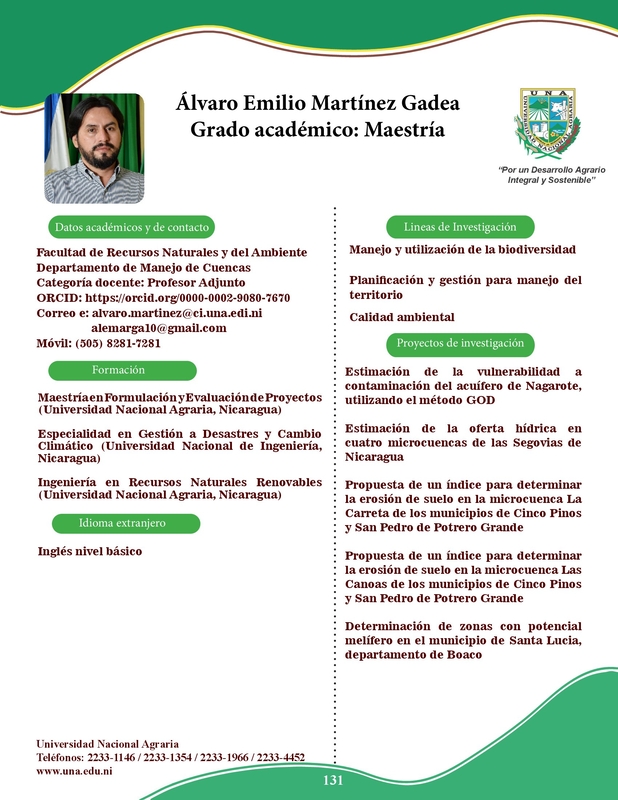 Álvaro Emilio Martínez Gadea
Grado académico: Maestría

UNA
UNIVERSIDAD NACIONAL AGRARIA

"Por un Desarrollo Agrario Integral y Sostenible"

Datos académicos y de contacto

Facultad de Recursos Naturales y del Ambiente
Departamento de Manejo de Cuencas
Categoría docente: Profesor Adjunto
ORCID: https://orcid.org/0000-0002-9080-7670
Correo e: alvaro.martinez@ci.una.edi.ni
alemarga10@gmail.com
Móvil: (505) 8281-7281

Formación

Maestría en Formulación y Evaluación de Proyectos (Universidad Nacional Agraria, Nicaragua)

Especialidad en Gestión a Desastres y Cambio Climático (Universidad Nacional de Ingeniería, Nicaragua)

Ingeniería en Recursos Naturales Renovables (Universidad Nacional Agraria, Nicaragua)

Idioma extranjero

Inglés nivel básico

Lineas de Investigación

Manejo y utilización de la biodiversidad

Planificación y gestión para manejo del territorio

Calidad ambiental

Proyectos de investigación

Estimación de la vulnerabilidad a contaminación del acuífero de Nagarote, utilizando el método GOD

Estimación de la oferta hídrica en cuatro microcuencas de las Segovias de Nicaragua

Propuesta de un índice para determinar la erosión de suelo en la microcuenca La Carreta de los municipios de Cinco Pinos y San Pedro de Potrero Grande

Propuesta de un índice para determinar la erosión de suelo en la microcuenca Las Canoas de los municipios de Cinco Pinos y San Pedro de Potrero Grande

Determinación de zonas con potencial melífero en el municipio de Santa Lucia, departamento de Boaco

Universidad Nacional Agraria
Teléfonos: 2233-1146 / 2233-1354 / 2233-1966 / 2233-4452
www.una.edu.ni

131